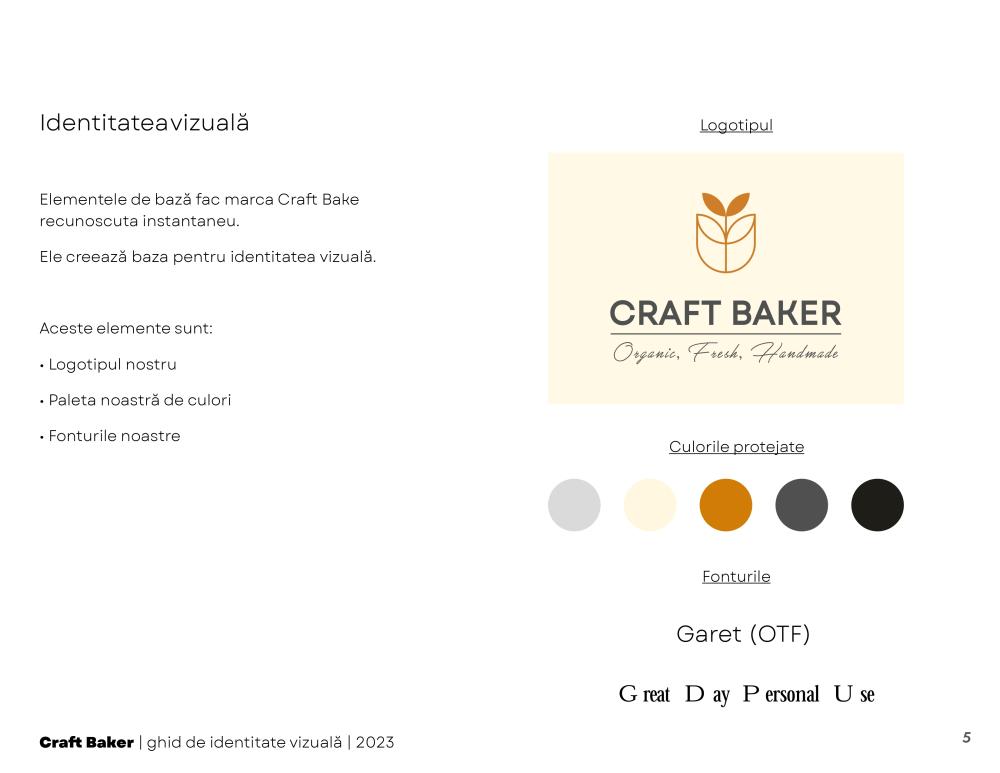 Identitateavizuală

Elementele de bază fac marca Craft Bake recunoscuta instantaneu.

Ele creează baza pentru identitatea vizuală.

Aceste elemente sunt:

• Logotipul nostru

• Paleta noastră de culori

• Fonturile noastre

Logotipul

CRAFT BAKER
Organic, Fresh, Handmade

Culorile protejate

Fonturile

Garet (OTF)

G reat D ay P ersonal U se

Craft Baker | ghid de identitate vizuală | 2023

5